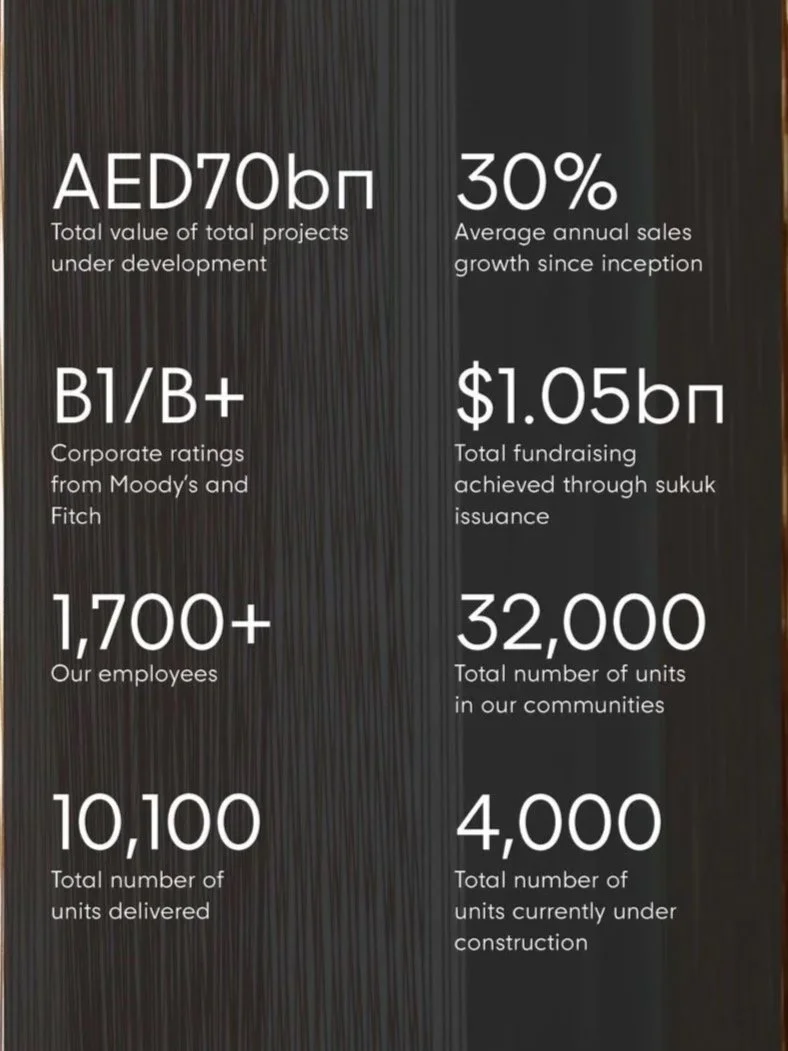 AED70bn
Total value of total projects under development

B1/B+
Corporate ratings from Moody's and Fitch

1,700+
Our employees

10,100
Total number of units delivered

30%
Average annual sales growth since inception

$1.05bn
Total fundraising achieved through sukuk issuance

32,000
Total number of units in our communities

4,000
Total number of units currently under construction